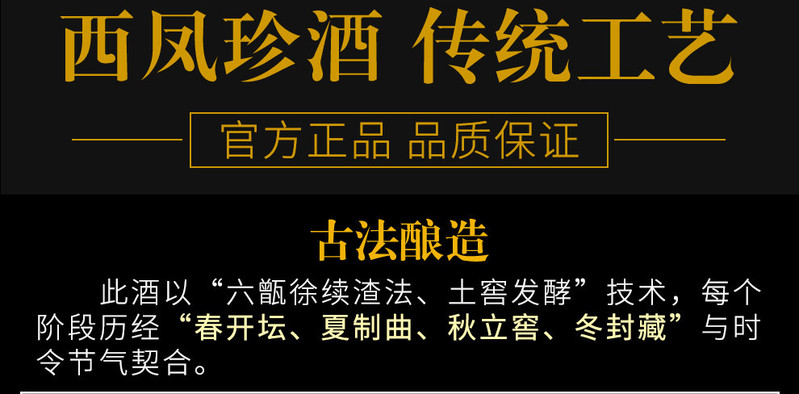 西凤珍酒 传统工艺

官方正品 品质保证

古法酿造

此酒以“六甑徐续渣法、土窖发酵”技术，每个阶段历经“春开坛、夏制曲、秋立窖、冬封藏”与时令节气契合。